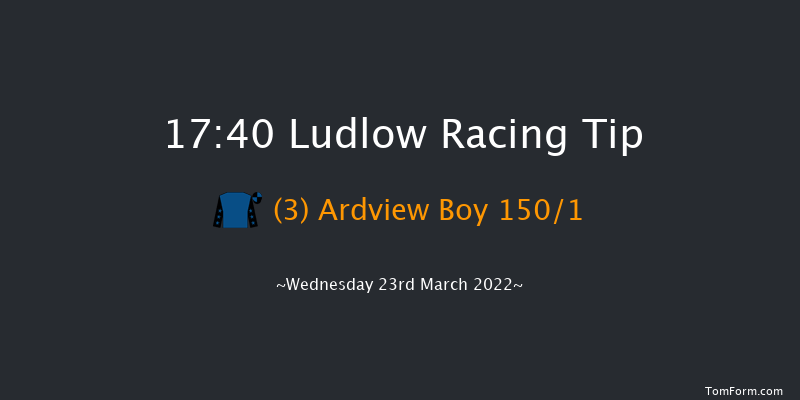 17:40 Ludlow Racing Tip

(3) Ardview Boy 150/1

~Wednesday 23rd March 2022~

TomForm.com